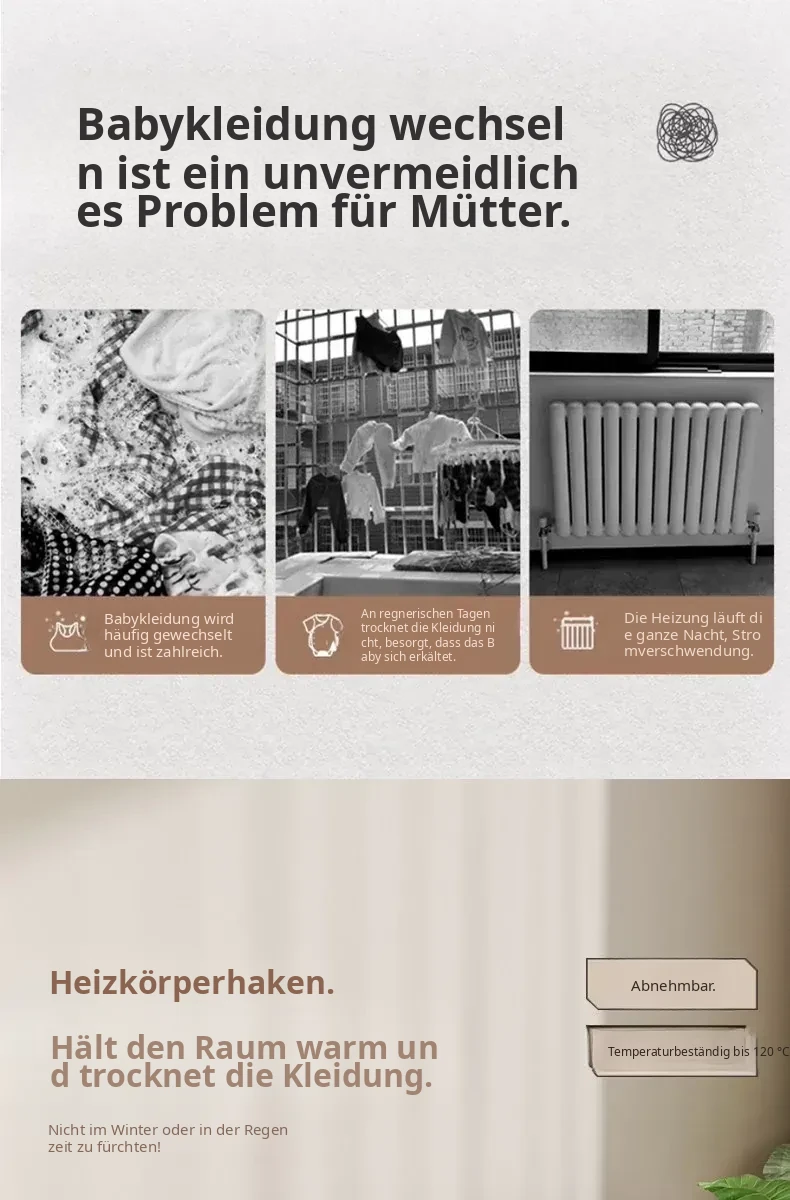 Babykleidung wechseln ist ein unvermeidliches Problem für Mütter.

Babykleidung wird häufig gewechselt und ist zahlreich.

An regnerischen Tagen trocknet die Kleidung nicht, besorgt, dass das Baby sich erkältet.

Die Heizung läuft die ganze Nacht, Stromverschwendung.

Heizkörperhaken.

Hält den Raum warm und trocknet die Kleidung.

Nicht im Winter oder in der Regenzeit zu fürchten!

Abnehmbar.

Temperaturbeständig bis 120 °C